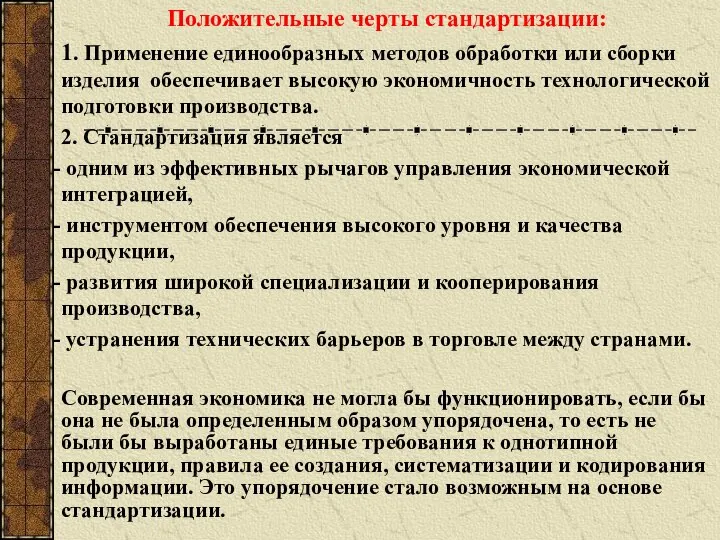 Положительные черты стандартизации:

1. Применение единообразных методов обработки или сборки изделия обеспечивает высокую экономичность технологической подготовки производства.

2. Стандартизация является

- одним из эффективных рычагов управления экономической интеграцией,

- инструментом обеспечения высокого уровня и качества продукции,

- развития широкой специализации и кооперирования производства,

- устранения технических барьеров в торговле между странами.

Современная экономика не могла бы функционировать, если бы она не была определенным образом упорядочена, то есть не были бы выработаны единые требования к однотипной продукции, правила ее создания, систематизации и кодирования информации. Это упорядочение стало возможным на основе стандартизации.